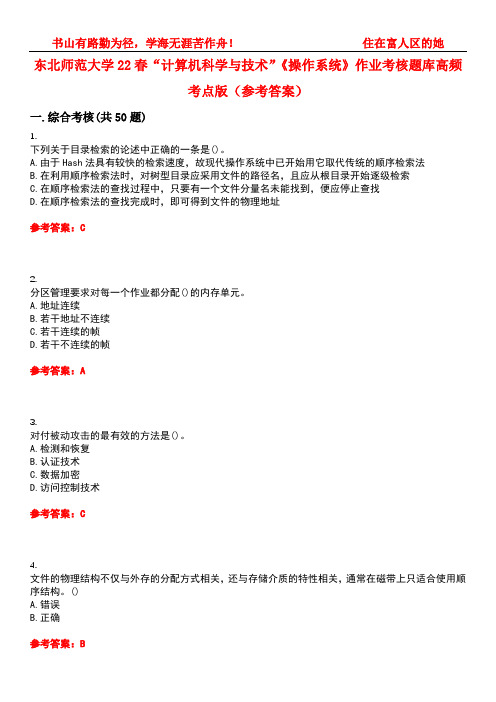 书山有路勤为径，学海无涯苦作舟！　　住在富人区的她

东北师范大学22春“计算机科学与技术”《操作系统》作业考核题库高频考点版（参考答案）

一.综合考核(共50题)

1.
下列关于目录检索的论述中正确的一条是()。
A.由于Hash法具有较快的检索速度，故现代操作系统中已开始用它取代传统的顺序检索法
B.在利用顺序检索法时，对树型目录应采用文件的路径名，且应从根目录开始逐级检索
C.在顺序检索法的查找过程中，只要有一个文件分量名未能找到，便应停止查找
D.在顺序检索法的查找完成时，即可得到文件的物理地址

参考答案：C

2.
分区管理要求对每一个作业都分配()的内存单元。
A.地址连续
B.若干地址不连续
C.若干连续的帧
D.若干不连续的帧

参考答案：A

3.
对付被动攻击的最有效的方法是()。
A.检测和恢复
B.认证技术
C.数据加密
D.访问控制技术

参考答案：C

4.
文件的物理结构不仅与外存的分配方式相关，还与存储介质的特性相关，通常在磁带上只适合使用顺序结构。()
A.错误
B.正确

参考答案：B